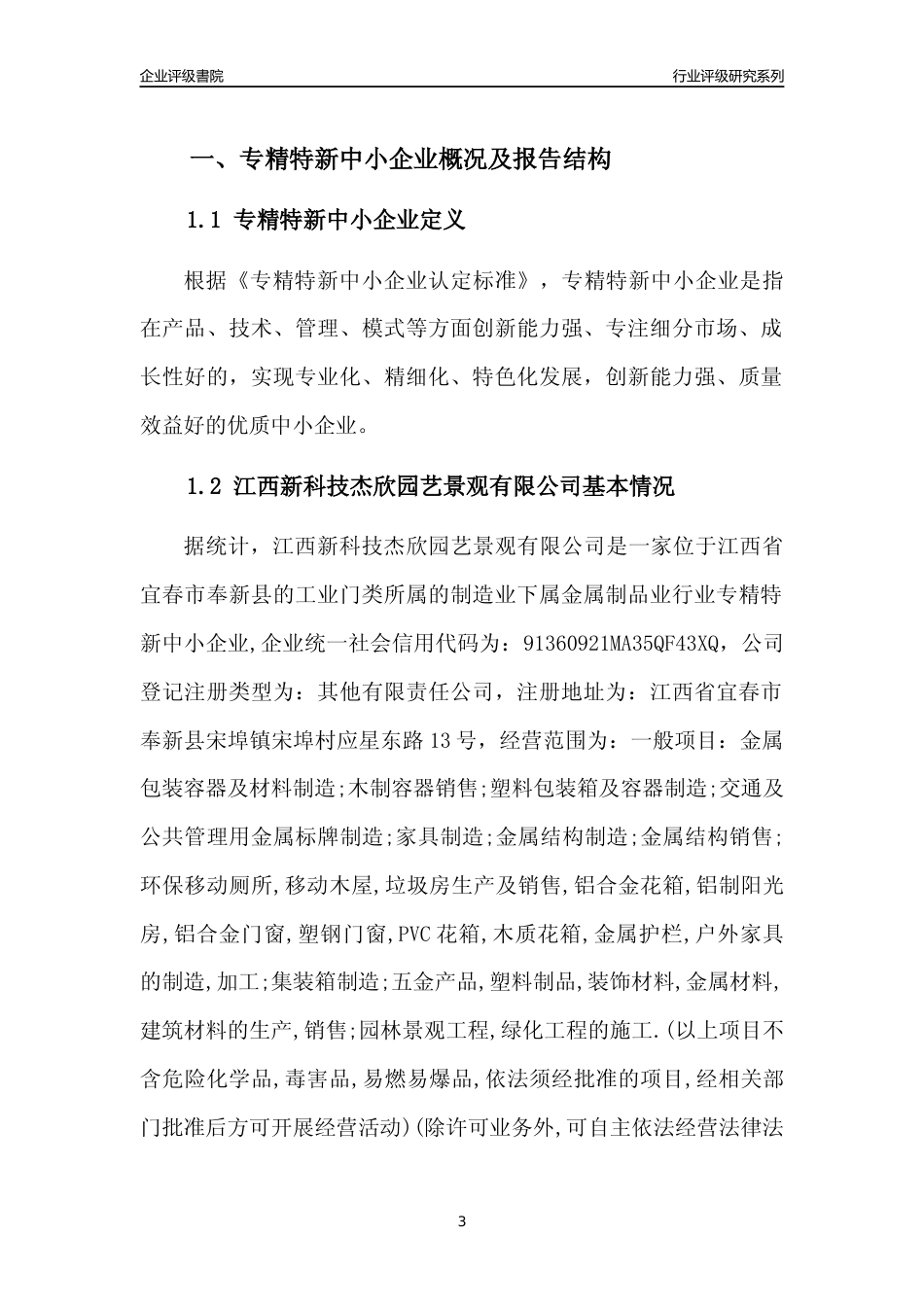 企业评级書院

行业评级研究系列

一、专精特新中小企业概况及报告结构

1.1 专精特新中小企业定义

根据《专精特新中小企业认定标准》，专精特新中小企业是指在产品、技术、管理、模式等方面创新能力强、专注细分市场、成长性好的，实现专业化、精细化、特色化发展，创新能力强、质量效益好的优质中小企业。

1.2 江西新科技杰欣园艺景观有限公司基本情况

据统计，江西新科技杰欣园艺景观有限公司是一家位于江西省宜春市奉新县的工业门类所属的制造业下属金属制品业行业专精特新中小企业,企业统一社会信用代码为：91360921MA35QF43XQ，公司登记注册类型为：其他有限责任公司，注册地址为：江西省宜春市奉新县宋埠镇宋埠村应星东路13号，经营范围为：一般项目：金属包装容器及材料制造;木制容器销售;塑料包装箱及容器制造;交通及公共管理用金属标牌制造;家具制造;金属结构制造;金属结构销售;环保移动厕所,移动木屋,垃圾房生产及销售,铝合金花箱,铝制阳光房,铝合金门窗,塑钢门窗,PVC花箱,木质花箱,金属护栏,户外家具的制造,加工;集装箱制造;五金产品,塑料制品,装饰材料,金属材料,建筑材料的生产,销售;园林景观工程,绿化工程的施工.(以上项目不含危险化学品,毒害品,易燃易爆品,依法须经批准的项目,经相关部门批准后方可开展经营活动)(除许可业务外,可自主依法经营法律法

3